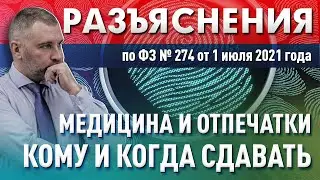 РАЗЪЯСНЕНИЯ

по ФЗ № 274 от 1 июля 2021 года

МЕДИЦИНА И ОТПЕЧАТКИ
КОМУ И КОГДА СДАВАТЬ